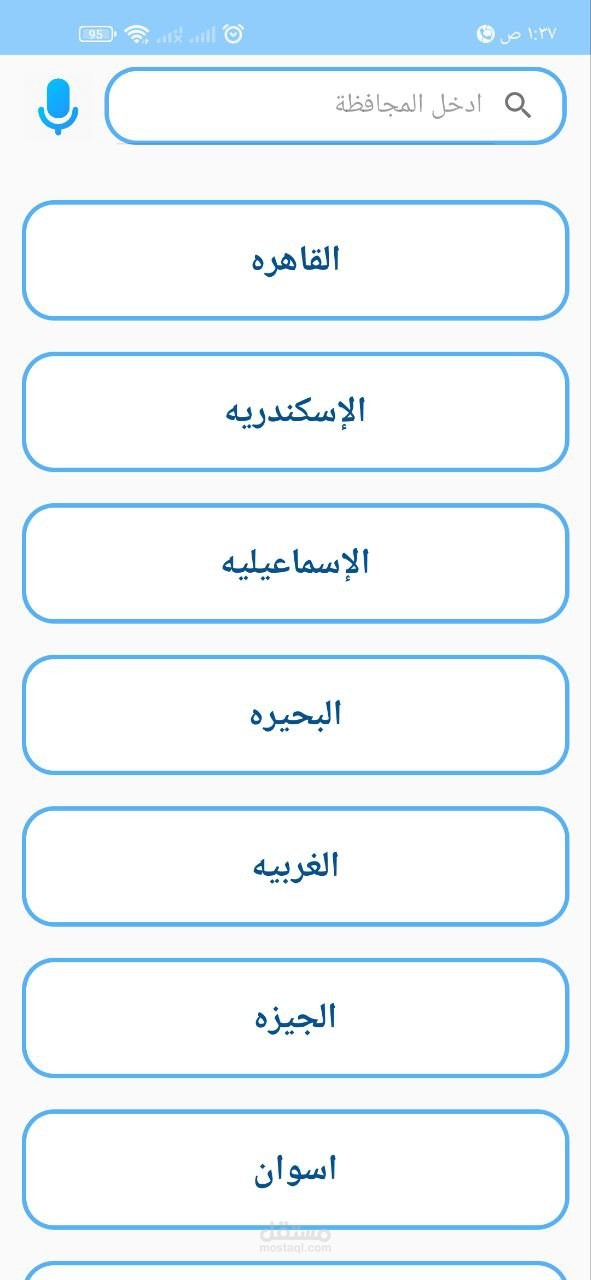 ١:٢٧ ص
95

ادخل المحافظة

القاهره

الإسكندريه

الإسماعيليه

البحيره

الغربيه

الجيزه

اسوان

مستقل
mostaql.com